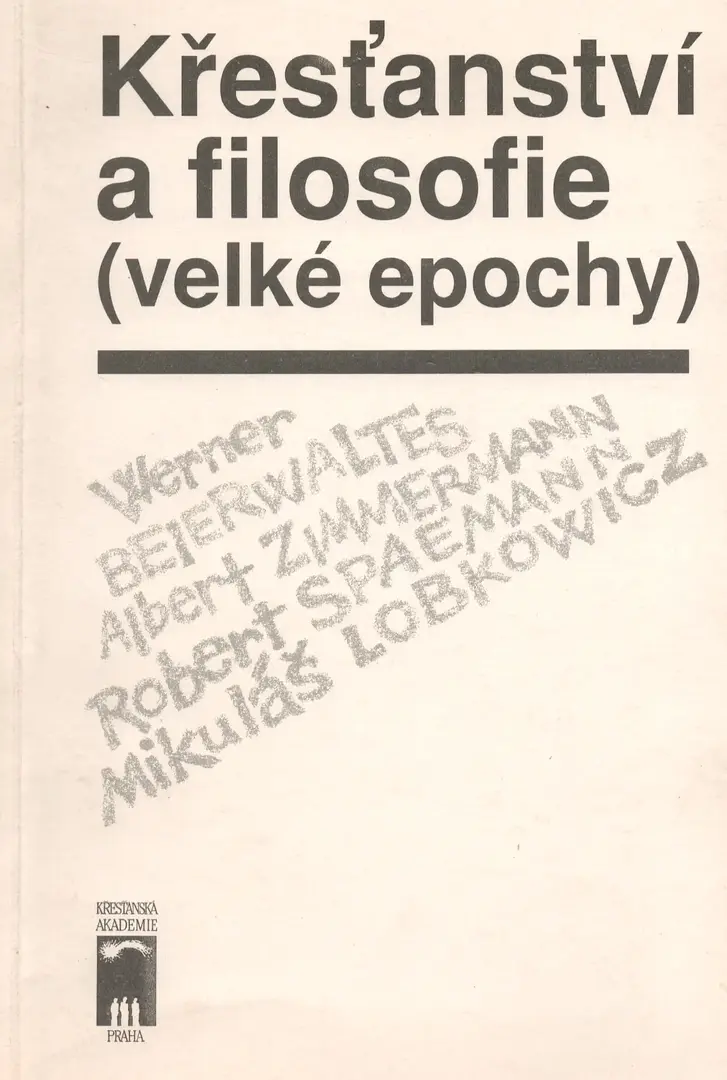 Křesťanství a filosofie (velké epochy)

Werner BEIERWALTES
Albert ZIMMERMANN
Robert SPAEMANN
Mikuláš LOBKOWICZ

KŘESŤANSKÁ AKADEMIE
PRAHA